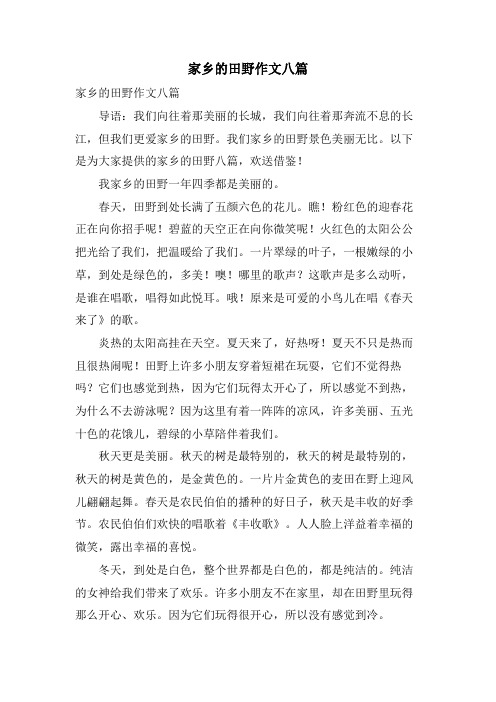 家乡的田野作文八篇

家乡的田野作文八篇

导语：我们向往着那美丽的长城，我们向往着那奔流不息的长江，但我们更爱家乡的田野。我们家乡的田野景色美丽无比。以下是为大家提供的家乡的田野八篇，欢送借鉴！

我家乡的田野一年四季都是美丽的。

春天，田野到处长满了五颜六色的花儿。瞧！粉红色的迎春花正在向你招手呢！碧蓝的天空正在向你微笑呢！火红色的太阳公公把光给了我们，把温暖给了我们。一片翠绿的叶子，一根嫩绿的小草，到处是绿色的，多美！噢！哪里的歌声？这歌声是多么动听，是谁在唱歌，唱得如此悦耳。哦！原来是可爱的小鸟儿在唱《春天来了》的歌。

炎热的太阳高挂在天空。夏天来了，好热呀！夏天不只是热而且很热闹呢！田野上许多小朋友穿着短裙在玩耍，它们不觉得热吗？它们也感觉到热，因为它们玩得太开心了，所以感觉不到热，为什么不去游泳呢？因为这里有着一阵阵的凉风，许多美丽、五光十色的花饿儿，碧绿的小草陪伴着我们。

秋天更是美丽。秋天的树是最特别的，秋天的树是最特别的，秋天的树是黄色的，是金黄色的。一片片金黄色的麦田在野上迎风儿翩翩起舞。春天是农民伯伯的播种的好日子，秋天是丰收的好季节。农民伯伯们欢快的唱歌着《丰收歌》。人人脸上洋益着幸福的微笑，露出幸福的喜悦。

冬天，到处是白色，整个世界都是白色的，都是纯洁的。纯洁的女神给我们带来了欢乐。许多小朋友不在家里，却在田野里玩得那么开心、欢乐。因为它们玩得很开心，所以没有感觉到冷。